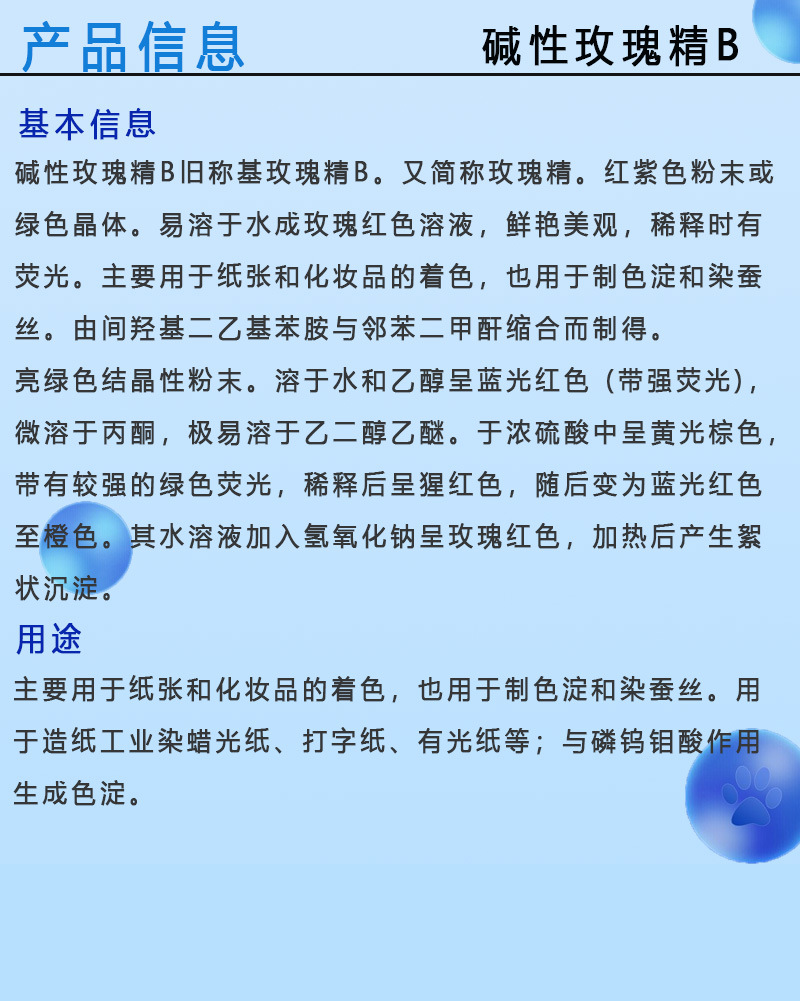 产品信息 碱性玫瑰精B

基本信息

碱性玫瑰精B旧称基玫瑰精B。又简称玫瑰精。红紫色粉末或绿色晶体。易溶于水成玫瑰红色溶液，鲜艳美观，稀释时有荧光。主要用于纸张和化妆品的着色，也用于制色淀和染蚕丝。由间羟基二乙基苯胺与邻苯二甲酐缩合而制得。

亮绿色结晶性粉末。溶于水和乙醇呈蓝光红色（带强荧光），微溶于丙酮，极易溶于乙二醇乙醚。于浓硫酸中呈黄光棕色，带有较强的绿色荧光，稀释后呈猩红色，随后变为蓝光红色至橙色。其水溶液加入氢氧化钠呈玫瑰红色，加热后产生絮状沉淀。

用途

主要用于纸张和化妆品的着色，也用于制色淀和染蚕丝。用于造纸工业染蜡光纸、打字纸、有光纸等；与磷钨钼酸作用生成色淀。